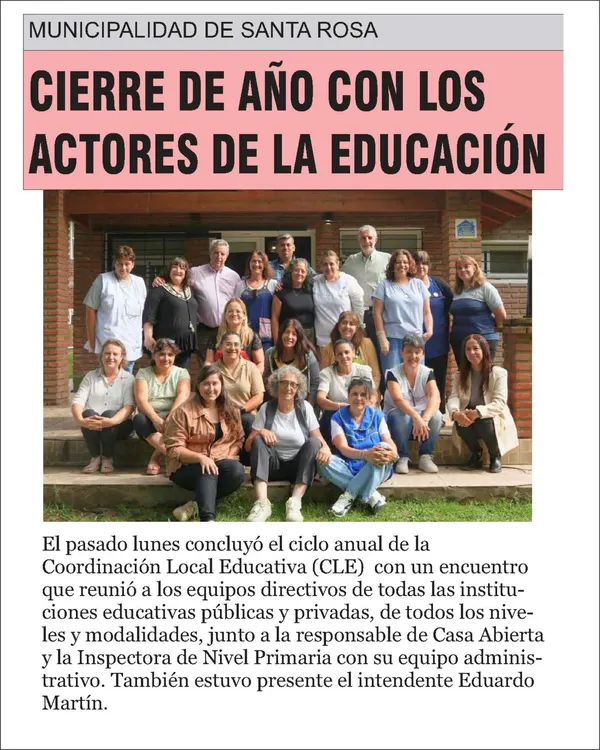 MUNICIPALIDAD DE SANTA ROSA

CIERRE DE AÑO CON LOS ACTORES DE LA EDUCACIÓN

El pasado lunes concluyó el ciclo anual de la Coordinación Local Educativa (CLE) con un encuentro que reunió a los equipos directivos de todas las instituciones educativas públicas y privadas, de todos los niveles y modalidades, junto a la responsable de Casa Abierta y la Inspectora de Nivel Primaria con su equipo administrativo. También estuvo presente el intendente Eduardo Martín.